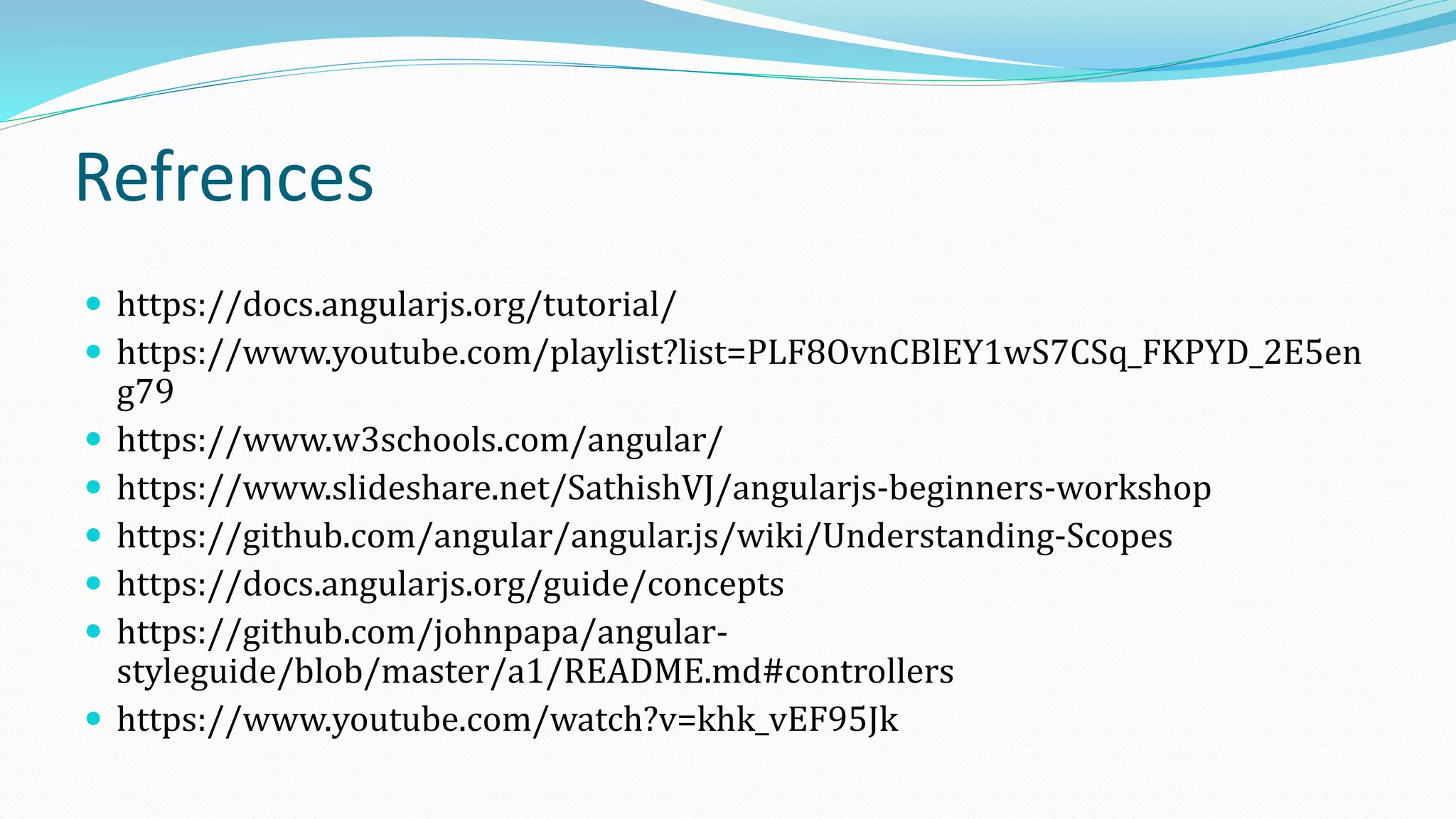 Refrences

- https://docs.angularjs.org/tutorial/
- https://www.youtube.com/playlist?list=PLF8OvnCBlEY1wS7CSq_FKPYD_2E5eng79
- https://www.w3schools.com/angular/
- https://www.slideshare.net/SathishVJ/angularjs-beginners-workshop
- https://github.com/angular/angular.js/wiki/Understanding-Scopes
- https://docs.angularjs.org/guide/concepts
- https://github.com/johnpapa/angular-styleguide/blob/master/a1/README.md#controllers
- https://www.youtube.com/watch?v=khk_vEF95Jk